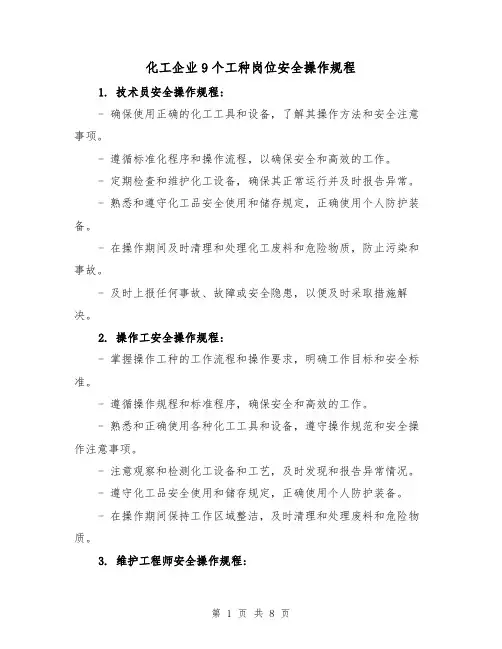 化工企业9个工种岗位安全操作规程

1. 技术员安全操作规程：

- 确保使用正确的化工工具和设备，了解其操作方法和安全注意事项。

- 遵循标准化程序和操作流程，以确保安全和高效的工作。

- 定期检查和维护化工设备，确保其正常运行并及时报告异常。

- 熟悉和遵守化工品安全使用和储存规定，正确使用个人防护装备。

- 在操作期间及时清理和处理化工废料和危险物质，防止污染和事故。

- 及时上报任何事故、故障或安全隐患，以便及时采取措施解决。

2. 操作工安全操作规程：

- 掌握操作工种的工作流程和操作要求，明确工作目标和安全标准。

- 遵循操作规程和标准程序，确保安全和高效的工作。

- 熟悉和正确使用各种化工工具和设备，遵守操作规范和安全操作注意事项。

- 注意观察和检测化工设备和工艺，及时发现和报告异常情况。

- 遵守化工品安全使用和储存规定，正确使用个人防护装备。

- 在操作期间保持工作区域整洁，及时清理和处理废料和危险物质。

3. 维护工程师安全操作规程：

第 1 页 共 8 页